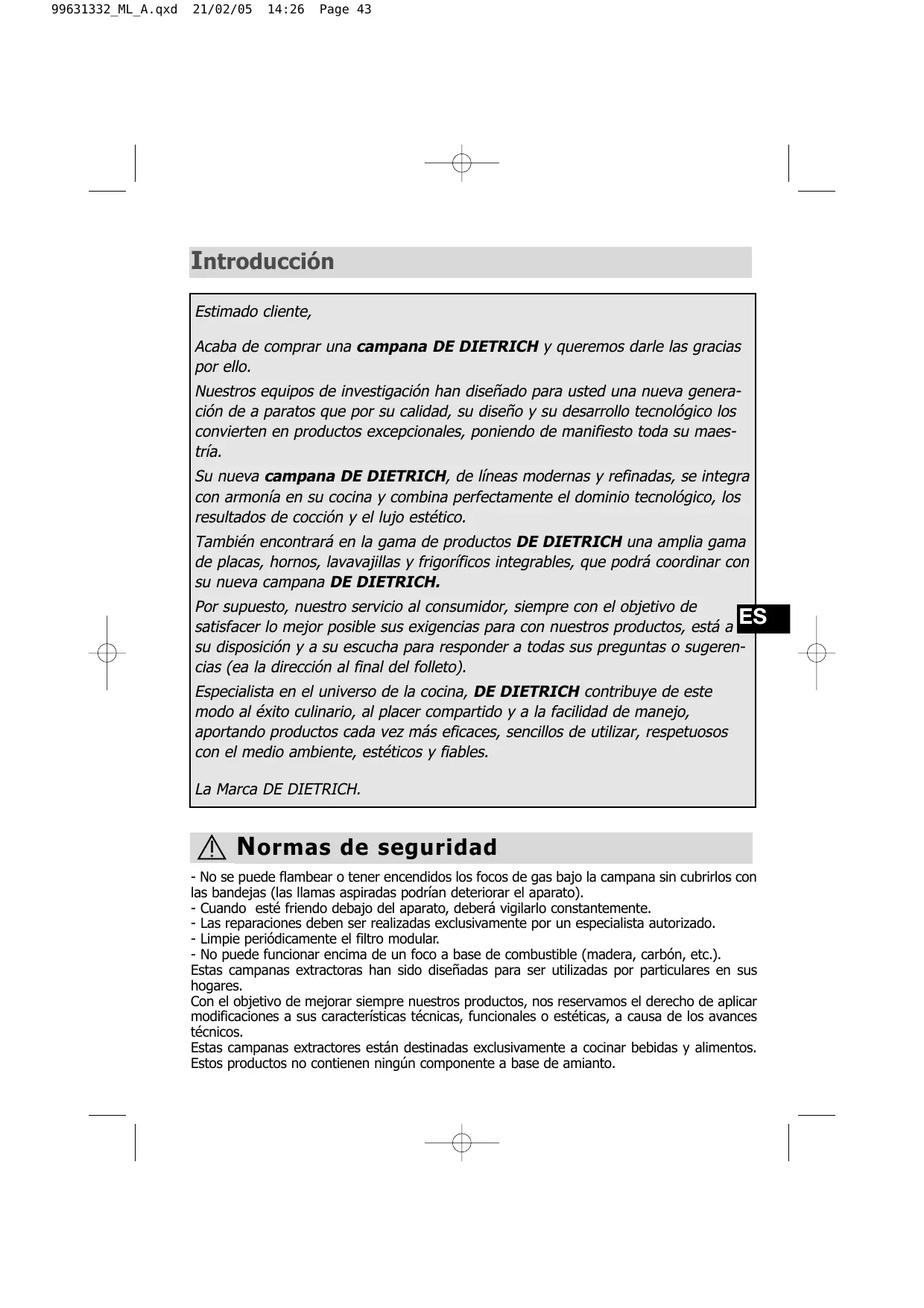 99631332_ML_A.qxd 21/02/05 14:26 Page 43

Introducción

Estimado cliente,

Acaba de comprar una campana DE DIETRICH y queremos darle las gracias por ello.

Nuestros equipos de investigación han diseñado para usted una nueva generación de a paratos que por su calidad, su diseño y su desarrollo tecnológico los convierten en productos excepcionales, poniendo de manifiesto toda su maestría.

Su nueva campana DE DIETRICH, de líneas modernas y refinadas, se integra con armonía en su cocina y combina perfectamente el dominio tecnológico, los resultados de cocción y el lujo estético.

También encontrará en la gama de productos DE DIETRICH una amplia gama de placas, hornos, lavavajillas y frigoríficos integrables, que podrá coordinar con su nueva campana DE DIETRICH.

Por supuesto, nuestro servicio al consumidor, siempre con el objetivo de satisfacer lo mejor posible sus exigencias para con nuestros productos, está a su disposición y a su escucha para responder a todas sus preguntas o sugerencias (ea la dirección al final del folleto).

Especialista en el universo de la cocina, DE DIETRICH contribuye de este modo al éxito culinario, al placer compartido y a la facilidad de manejo, aportando productos cada vez más eficaces, sencillos de utilizar, respetuosos con el medio ambiente, estéticos y fiables.

La Marca DE DIETRICH.

ES

Normas de seguridad

- No se puede flambear o tener encendidos los focos de gas bajo la campana sin cubrirlos con las bandejas (las llamas aspiradas podrían deteriorar el aparato).
- Cuando esté friendo debajo del aparato, deberá vigilarlo constantemente.
- Las reparaciones deben ser realizadas exclusivamente por un especialista autorizado.
- Limpie periódicamente el filtro modular.
- No puede funcionar encima de un foco a base de combustible (madera, carbón, etc.).
Estas campanas extractoras han sido diseñadas para ser utilizadas por particulares en sus hogares.
Con el objetivo de mejorar siempre nuestros productos, nos reservamos el derecho de aplicar modificaciones a sus características técnicas, funcionales o estéticas, a causa de los avances técnicos.
Estas campanas extractores están destinadas exclusivamente a cocinar bebidas y alimentos. Estos productos no contienen ningún componente a base de amianto.